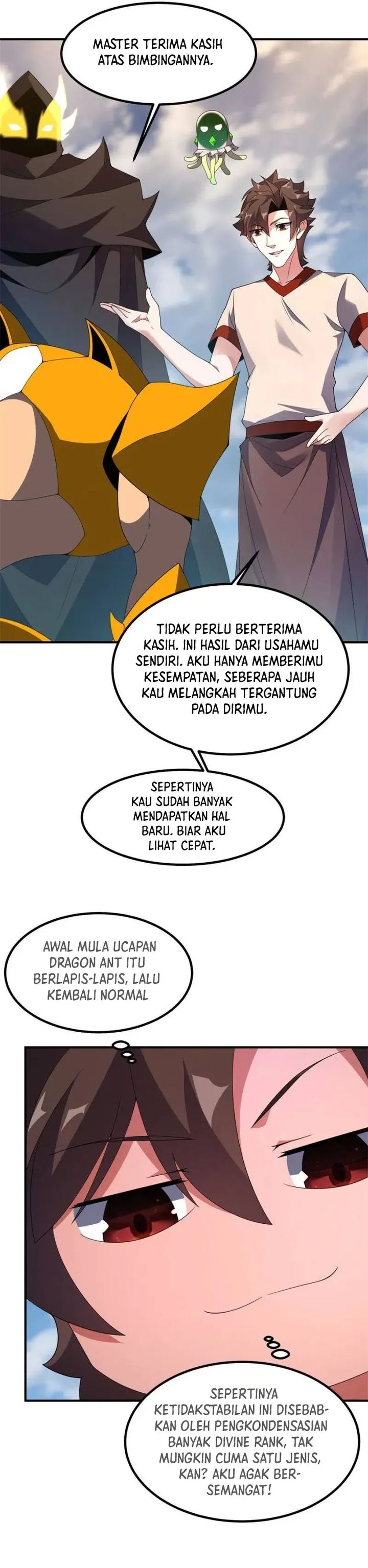 MASTER TERIMA KASIH ATAS BIMBINGANNYA.

TIDAK PERLU BERTERIMA KASIH. INI HASIL DARI USAHAMU SENDIRI. AKU HANYA MEMBERIMU KESEMPATAN, SEBERAPA JAUH KAU MELANGKAH TERGANTUNG PADA DIRIMU.

SEPERTINYA KAU SUDAH BANYAK MENDAPATKAN HAL BARU. BIAR AKU LIHAT CEPAT.

AWAL MULA UCAPAN DRAGON ANT ITU BERLAPIS-LAPIS, LALU KEMBALI NORMAL

SEPERTINYA KETIDAKSTABILAN INI DISEBABKAN OLEH PENGKONDENSASIAN BANYAK DIVINE RANK, TAK MUNGKIN CUMA SATU JENIS, KAN? AKU AGAK BERSEMANGAT!